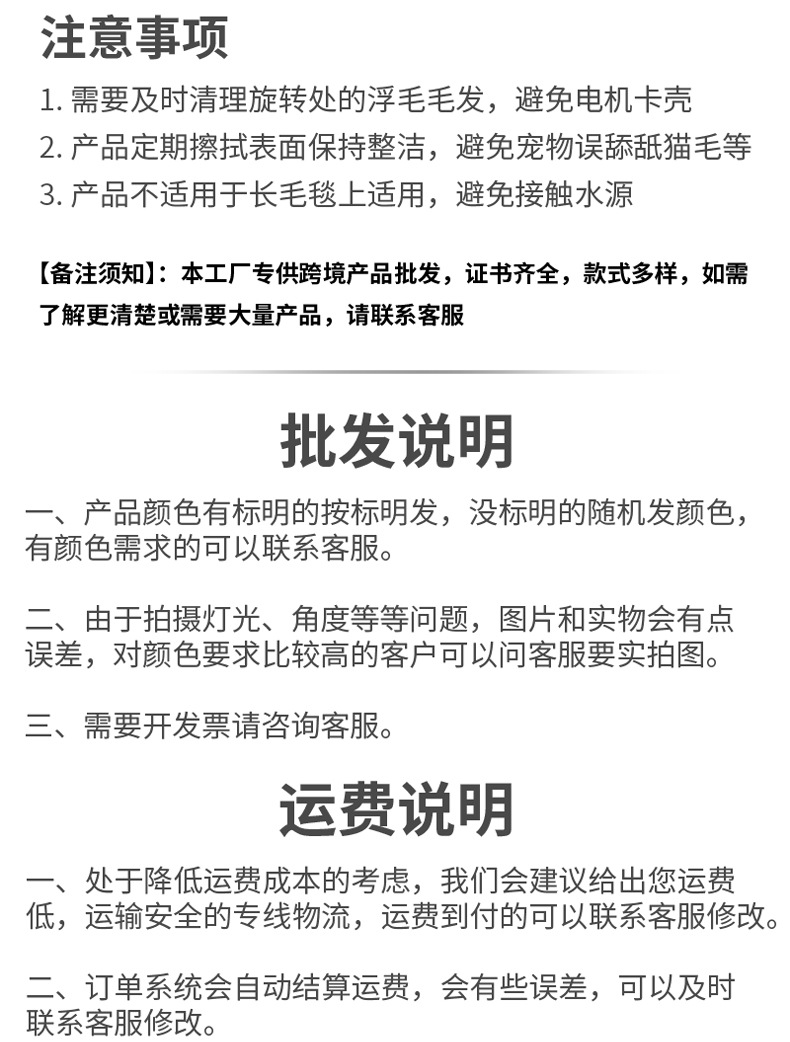 注意事项

1. 需要及时清理旋转处的浮毛毛发，避免电机卡壳
2. 产品定期擦拭表面保持整洁，避免宠物误舔舐猫毛等
3. 产品不适用于长毛毯上适用，避免接触水源

【备注须知】：本工厂专供跨境产品批发，证书齐全，款式多样，如需了解更清楚或需要大量产品，请联系客服

批发说明

一、产品颜色有标明的按标明发，没标明的随机发颜色，有颜色需求的可以联系客服。

二、由于拍摄灯光、角度等等问题，图片和实物会有点误差，对颜色要求比较高的客户可以问客服要实拍图。

三、需要开发票请咨询客服。

运费说明

一、处于降低运费成本的考虑，我们会建议给出您运费低，运输安全的专线物流，运费到付的可以联系客服修改。

二、订单系统会自动结算运费，会有些误差，可以及时联系客服修改。